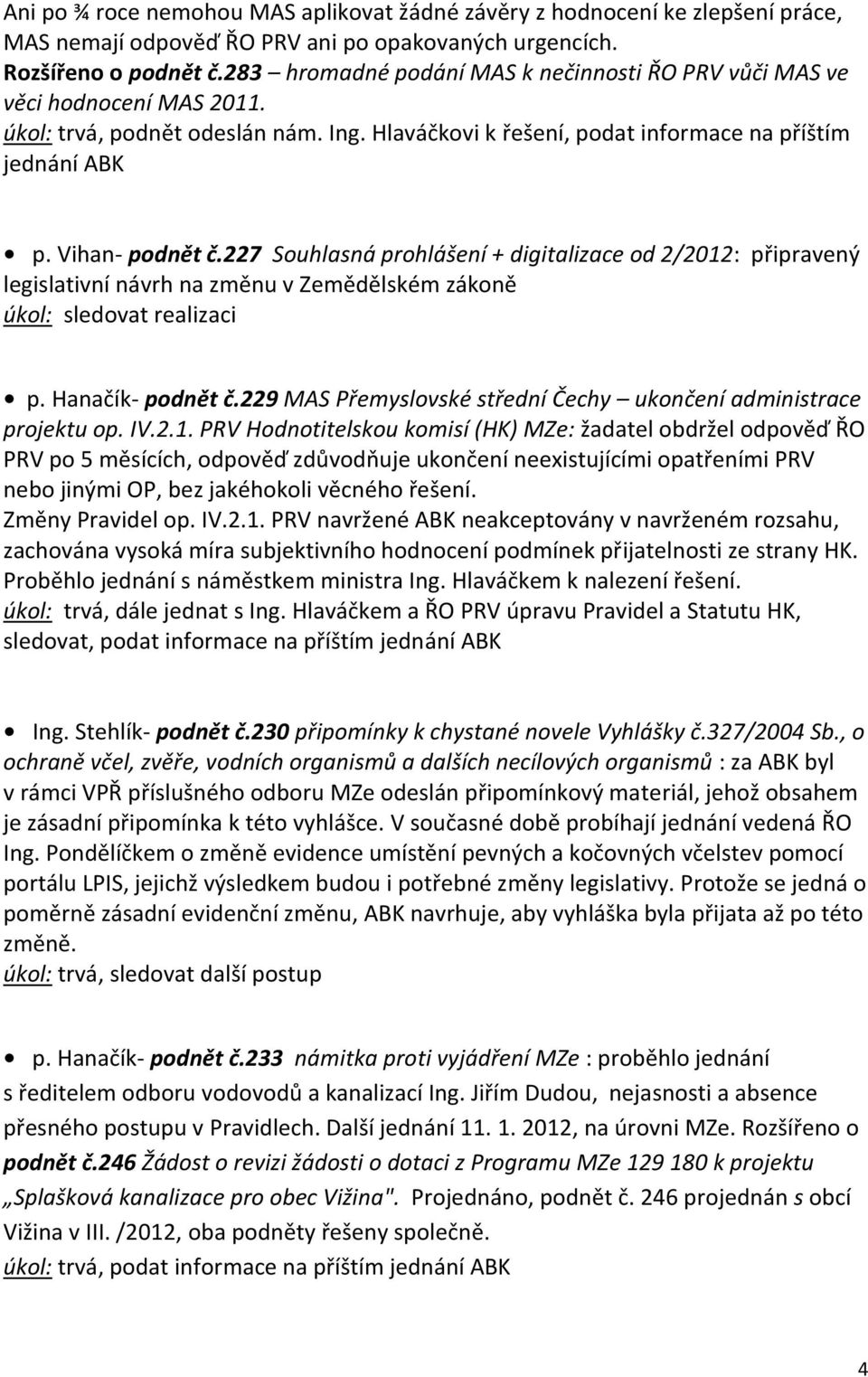 Ani po ¾ roce nemohou MAS aplikovat žádné závěry z hodnocení ke zlepšení práce, MAS nemají odpověď ŘO PRV ani po opakovaných urgencích.
Rozšířeno o podnět č.283 – hromadné podání MAS k nečinnosti ŘO PRV vůči MAS ve věci hodnocení MAS 2011.
úkol: trvá, podnět odeslán nám. Ing. Hlaváčkovi k řešení, podat informace na příštím jednání ABK

• p. Vihan- podnět č.227 Souhlasná prohlášení + digitalizace od 2/2012: připravený legislativní návrh na změnu v Zemědělském zákoně
úkol: sledovat realizaci

• p. Hanačík- podnět č.229 MAS Přemyslovské střední Čechy – ukončení administrace projektu op. IV.2.1. PRV Hodnotitelskou komisí (HK) MZe: žadatel obdržel odpověď ŘO PRV po 5 měsících, odpověď zdůvodňuje ukončení neexistujícími opatřeními PRV nebo jinými OP, bez jakéhokoli věcného řešení.
Změny Pravidel op. IV.2.1. PRV navržené ABK neakceptovány v navrženém rozsahu, zachována vysoká míra subjektivního hodnocení podmínek přijatelnosti ze strany HK. Proběhlo jednání s náměstkem ministra Ing. Hlaváčkem k nalezení řešení.
úkol: trvá, dále jednat s Ing. Hlaváčkem a ŘO PRV úpravu Pravidel a Statutu HK, sledovat, podat informace na příštím jednání ABK

• Ing. Stehlík- podnět č.230 připomínky k chystané novele Vyhlášky č.327/2004 Sb., o ochraně včel, zvěře, vodních organismů a dalších necílových organismů : za ABK byl v rámci VPŘ příslušného odboru MZe odeslán připomínkový materiál, jehož obsahem je zásadní připomínka k této vyhlášce. V současné době probíhají jednání vedená ŘO Ing. Pondělíčkem o změně evidence umístění pevných a kočovných včelstev pomocí portálu LPIS, jejichž výsledkem budou i potřebné změny legislativy. Protože se jedná o poměrně zásadní evidenční změnu, ABK navrhuje, aby vyhláška byla přijata až po této změně.
úkol: trvá, sledovat další postup

• p. Hanačík- podnět č.233 námitka proti vyjádření MZe : proběhlo jednání s ředitelem odboru vodovodů a kanalizací Ing. Jiřím Dudou, nejasnosti a absence přesného postupu v Pravidlech. Další jednání 11. 1. 2012, na úrovni MZe. Rozšířeno o podnět č.246 Žádost o revizi žádosti o dotaci z Programu MZe 129 180 k projektu „Splašková kanalizace pro obec Vižina". Projednáno, podnět č. 246 projednán s obcí Vižina v III. /2012, oba podněty řešeny společně.
úkol: trvá, podat informace na příštím jednání ABK

4